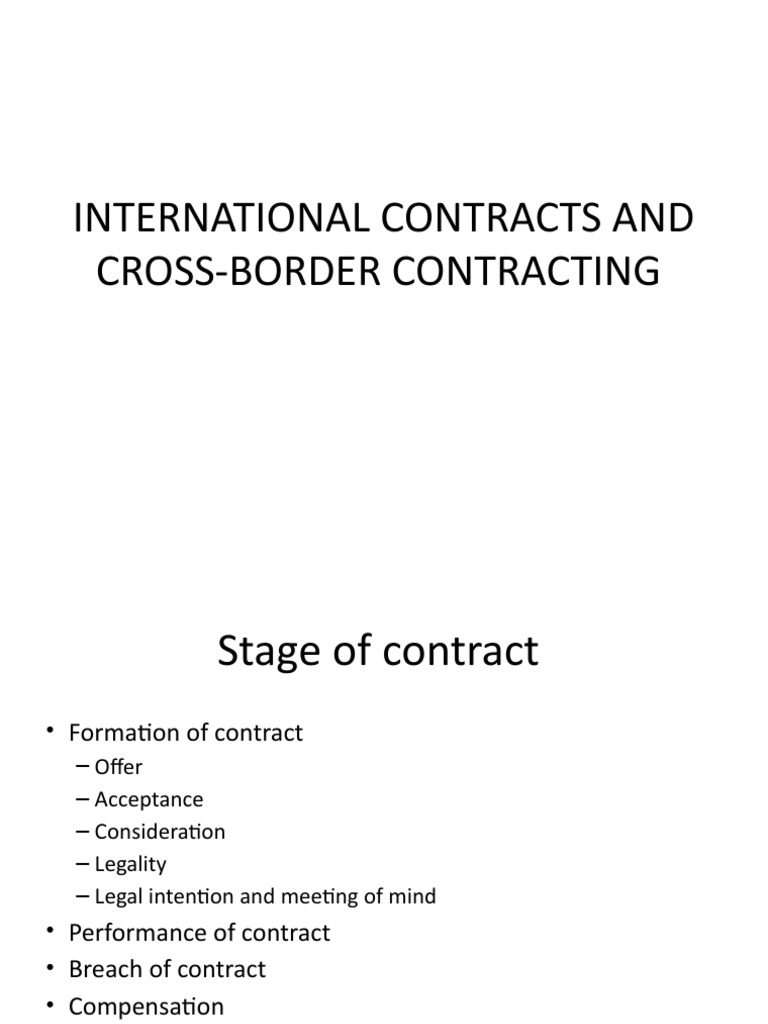 INTERNATIONAL CONTRACTS AND CROSS-BORDER CONTRACTING

Stage of contract

• Formation of contract
– Offer
– Acceptance
– Consideration
– Legality
– Legal intention and meeting of mind
• Performance of contract
• Breach of contract
• Compensation